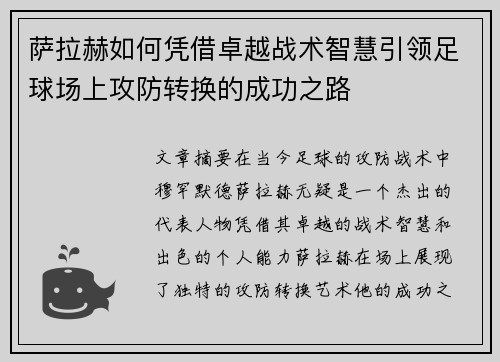 萨拉赫如何凭借卓越战术智慧引领足球场上攻防转换的成功之路

文章摘要在当今足球的攻防战术中穆罕默德萨拉赫无疑是一个杰出的代表人物凭借其卓越的战术智慧和出色的个人能力萨拉赫在场上展现了独特的攻防转换艺术他的成功之